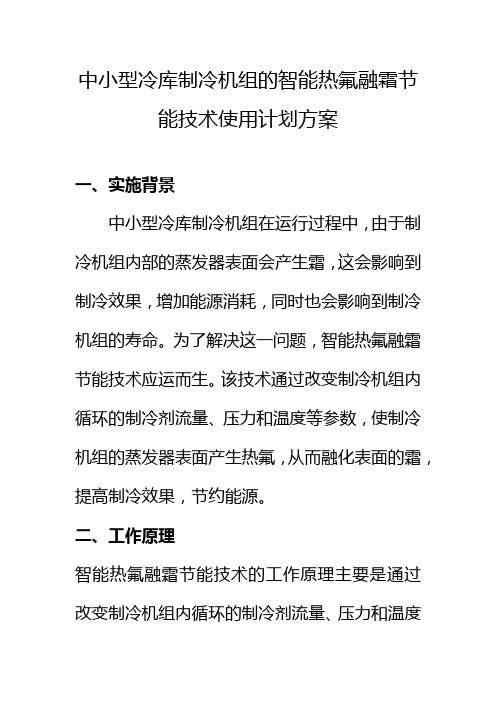 中小型冷库制冷机组的智能热氟融霜节能技术使用计划方案

一、实施背景

中小型冷库制冷机组在运行过程中，由于制冷机组内部的蒸发器表面会产生霜，这会影响到制冷效果，增加能源消耗，同时也会影响到制冷机组的寿命。为了解决这一问题，智能热氟融霜节能技术应运而生。该技术通过改变制冷机组内循环的制冷剂流量、压力和温度等参数，使制冷机组的蒸发器表面产生热氟，从而融化表面的霜，提高制冷效果，节约能源。

二、工作原理

智能热氟融霜节能技术的工作原理主要是通过改变制冷机组内循环的制冷剂流量、压力和温度